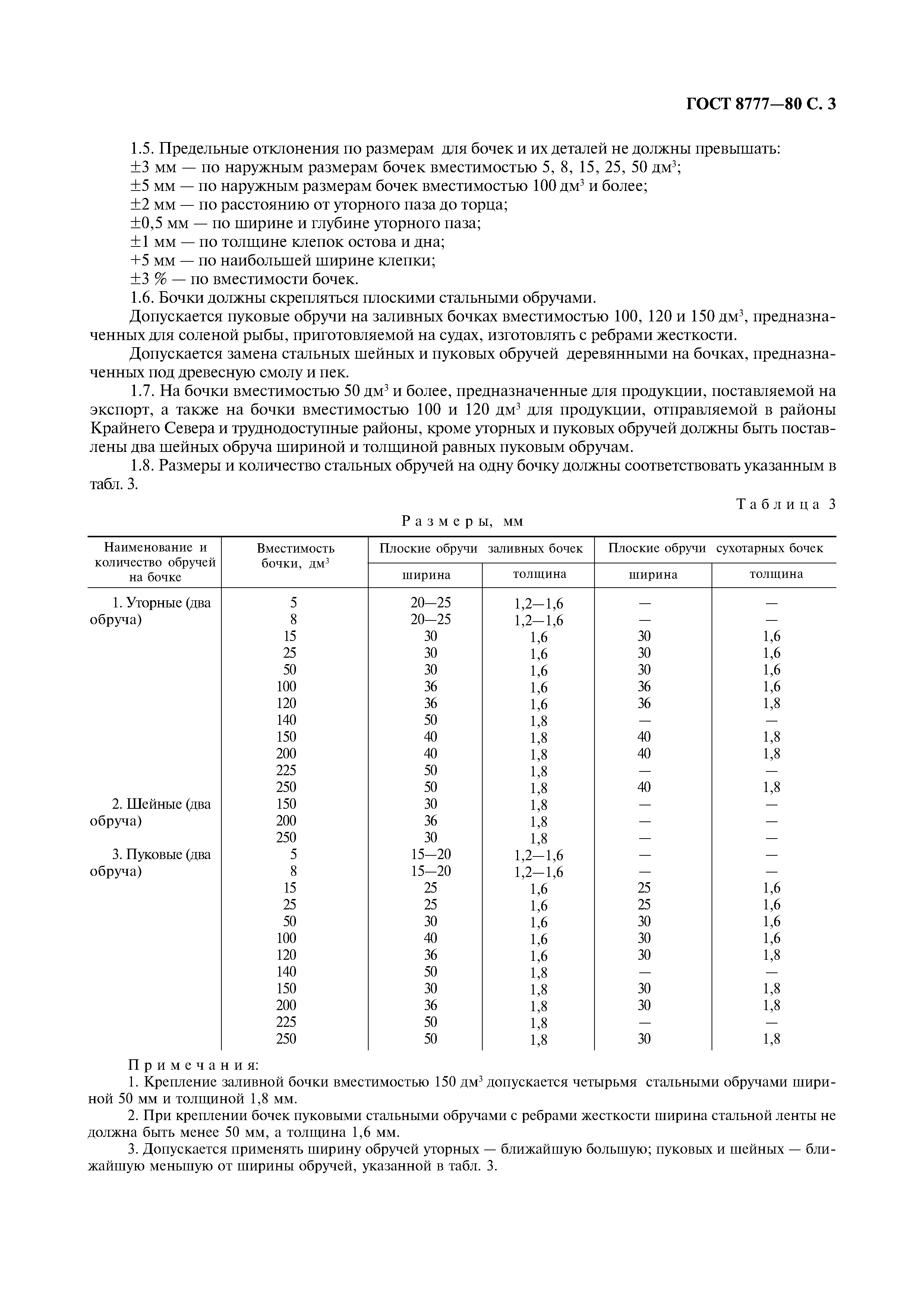 ГОСТ 8777—80 С. 3

1.5. Предельные отклонения по размерам для бочек и их деталей не должны превышать:
±3 мм — по наружным размерам бочек вместимостью 5, 8, 15, 25, 50 дм$^3$;
±5 мм — по наружным размерам бочек вместимостью 100 дм$^3$ и более;
±2 мм — по расстоянию от уторного паза до торца;
±0,5 мм — по ширине и глубине уторного паза;
±1 мм — по толщине клепок остова и дна;
+5 мм — по наибольшей ширине клепки;
±3 % — по вместимости бочек.
1.6. Бочки должны скрепляться плоскими стальными обручами.
Допускается пуковые обручи на заливных бочках вместимостью 100, 120 и 150 дм$^3$, предназначенных для соленой рыбы, приготовляемой на судах, изготовлять с ребрами жесткости.
Допускается замена стальных шейных и пуковых обручей деревянными на бочках, предназначенных под древесную смолу и пек.
1.7. На бочки вместимостью 50 дм$^3$ и более, предназначенные для продукции, поставляемой на экспорт, а также на бочки вместимостью 100 и 120 дм$^3$ для продукции, отправляемой в районы Крайнего Севера и труднодоступные районы, кроме уторных и пуковых обручей должны быть поставлены два шейных обруча шириной и толщиной равных пуковым обручам.
1.8. Размеры и количество стальных обручей на одну бочку должны соответствовать указанным в табл. 3.

Таблица 3

Размеры, мм

| Наименование и количество обручей на бочке | Вместимость бочки, дм$^3$ | Плоские обручи заливных бочек: ширина | Плоские обручи заливных бочек: толщина | Плоские обручи сухотарных бочек: ширина | Плоские обручи сухотарных бочек: толщина |
|---|---|---|---|---|---|
| 1. Уторные (два обруча) | 5 | 20—25 | 1,2—1,6 | — | — |
| | 8 | 20—25 | 1,2—1,6 | — | — |
| | 15 | 30 | 1,6 | 30 | 1,6 |
| | 25 | 30 | 1,6 | 30 | 1,6 |
| | 50 | 30 | 1,6 | 30 | 1,6 |
| | 100 | 36 | 1,6 | 36 | 1,6 |
| | 120 | 36 | 1,6 | 36 | 1,8 |
| | 140 | 50 | 1,8 | — | — |
| | 150 | 40 | 1,8 | 40 | 1,8 |
| | 200 | 40 | 1,8 | 40 | 1,8 |
| | 225 | 50 | 1,8 | — | — |
| | 250 | 50 | 1,8 | 40 | 1,8 |
| 2. Шейные (два обруча) | 150 | 30 | 1,8 | — | — |
| | 200 | 36 | 1,8 | — | — |
| | 250 | 30 | 1,8 | — | — |
| 3. Пуковые (два обруча) | 5 | 15—20 | 1,2—1,6 | — | — |
| | 8 | 15—20 | 1,2—1,6 | — | — |
| | 15 | 25 | 1,6 | 25 | 1,6 |
| | 25 | 25 | 1,6 | 25 | 1,6 |
| | 50 | 30 | 1,6 | 30 | 1,6 |
| | 100 | 40 | 1,6 | 30 | 1,6 |
| | 120 | 36 | 1,6 | 30 | 1,8 |
| | 140 | 50 | 1,8 | — | — |
| | 150 | 30 | 1,8 | 30 | 1,8 |
| | 200 | 36 | 1,8 | 30 | 1,8 |
| | 225 | 50 | 1,8 | — | — |
| | 250 | 50 | 1,8 | 30 | 1,8 |

Примечания:
1. Крепление заливной бочки вместимостью 150 дм$^3$ допускается четырьмя стальными обручами шириной 50 мм и толщиной 1,8 мм.
2. При креплении бочек пуковыми стальными обручами с ребрами жесткости ширина стальной ленты не должна быть менее 50 мм, а толщина 1,6 мм.
3. Допускается применять ширину обручей уторных — ближайшую большую; пуковых и шейных — ближайшую меньшую от ширины обручей, указанной в табл. 3.